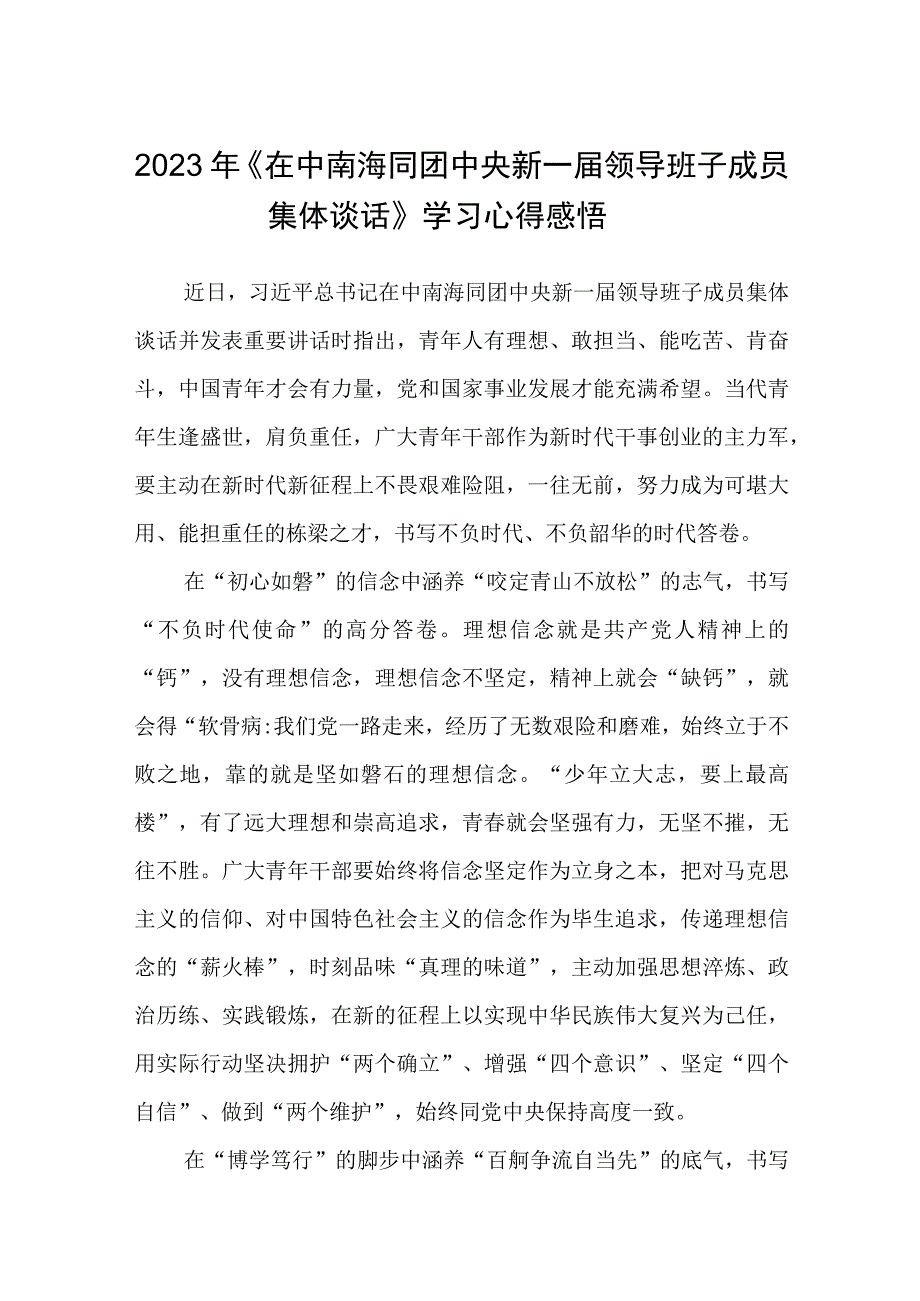 2023年《在中南海同团中央新一届领导班子成员集体谈话》学习心得感悟

近日，习近平总书记在中南海同团中央新一届领导班子成员集体谈话并发表重要讲话时指出，青年人有理想、敢担当、能吃苦、肯奋斗，中国青年才会有力量，党和国家事业发展才能充满希望。当代青年生逢盛世，肩负重任，广大青年干部作为新时代干事创业的主力军，要主动在新时代新征程上不畏艰难险阻，一往无前，努力成为可堪大用、能担重任的栋梁之才，书写不负时代、不负韶华的时代答卷。

在“初心如磐”的信念中涵养“咬定青山不放松”的志气，书写“不负时代使命”的高分答卷。理想信念就是共产党人精神上的“钙”，没有理想信念，理想信念不坚定，精神上就会“缺钙”，就会得“软骨病:我们党一路走来，经历了无数艰险和磨难，始终立于不败之地，靠的就是坚如磐石的理想信念。“少年立大志，要上最高楼”，有了远大理想和崇高追求，青春就会坚强有力，无坚不摧，无往不胜。广大青年干部要始终将信念坚定作为立身之本，把对马克思主义的信仰、对中国特色社会主义的信念作为毕生追求，传递理想信念的“薪火棒”，时刻品味“真理的味道”，主动加强思想淬炼、政治历练、实践锻炼，在新的征程上以实现中华民族伟大复兴为己任，用实际行动坚决拥护“两个确立”、增强“四个意识”、坚定“四个自信”、做到“两个维护”，始终同党中央保持高度一致。

在“博学笃行”的脚步中涵养“百舸争流自当先”的底气，书写